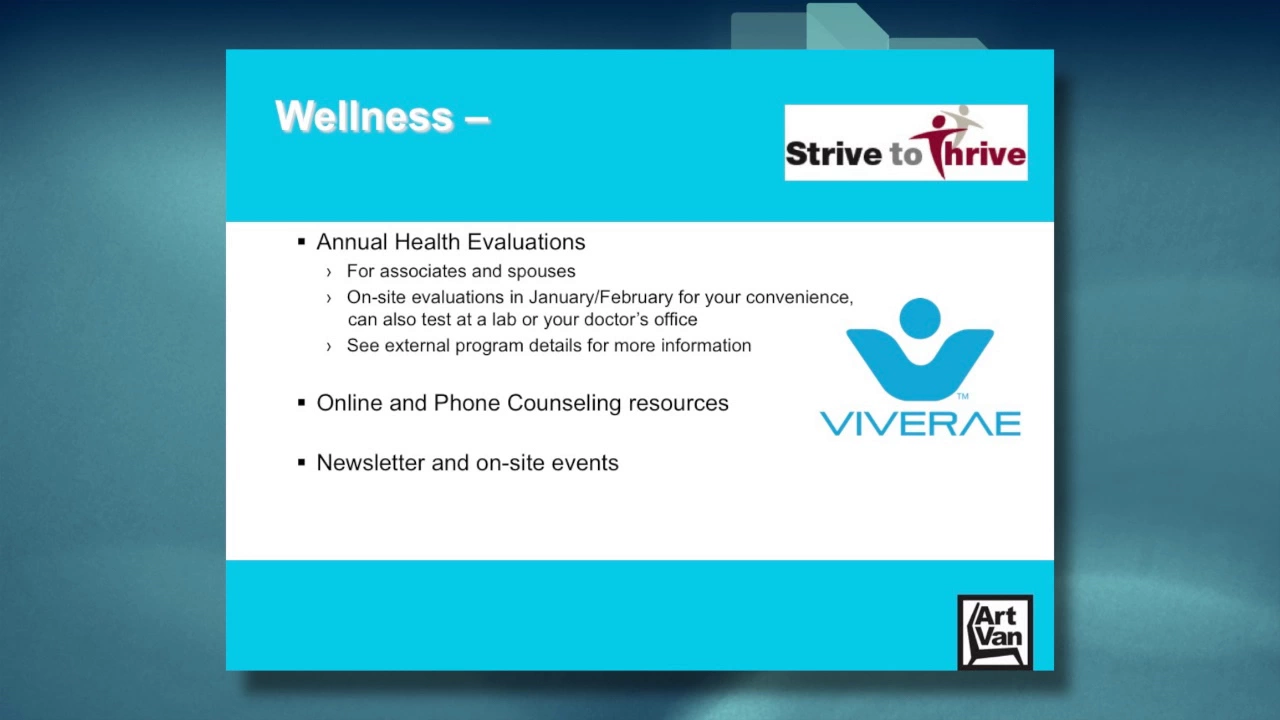 Wellness –

Strive to Thrive

▪ Annual Health Evaluations
› For associates and spouses
› On-site evaluations in January/February for your convenience, can also test at a lab or your doctor's office
› See external program details for more information

▪ Online and Phone Counseling resources

▪ Newsletter and on-site events

VIVERAE™

Art Van